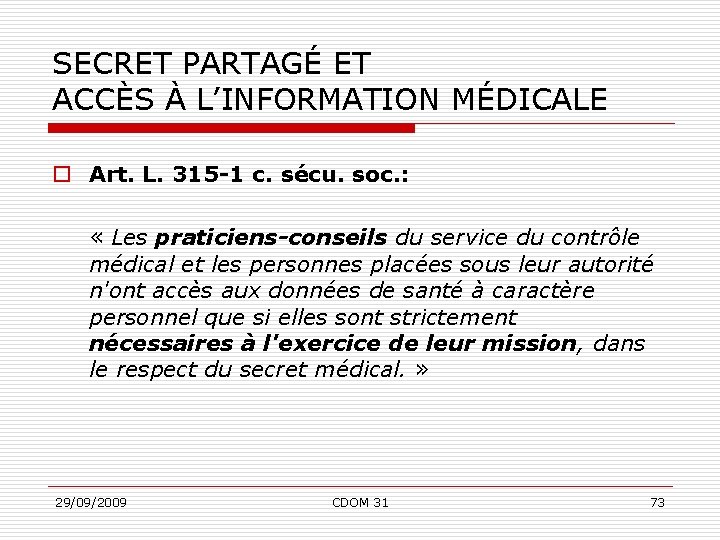 SECRET PARTAGÉ ET
ACCÈS À L'INFORMATION MÉDICALE

Art. L. 315-1 c. sécu. soc.:

« Les praticiens-conseils du service du contrôle médical et les personnes placées sous leur autorité n'ont accès aux données de santé à caractère personnel que si elles sont strictement nécessaires à l'exercice de leur mission, dans le respect du secret médical. »

29/09/2009
CDOM 31
73